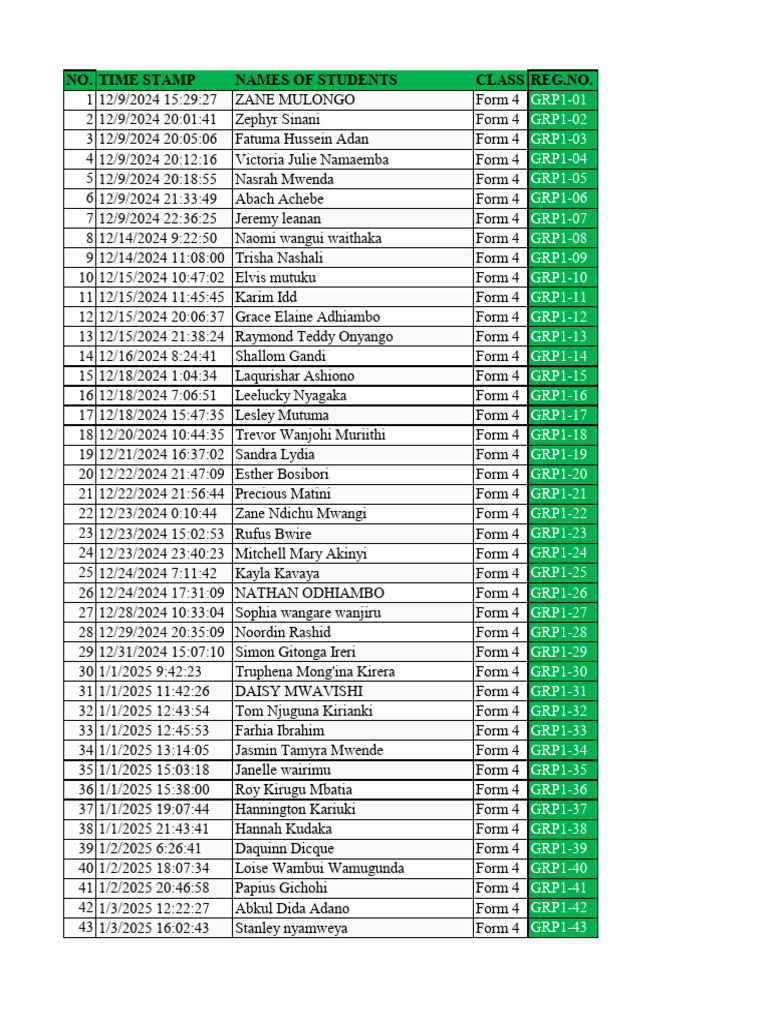 | NO. | TIME STAMP | NAMES OF STUDENTS | CLASS | REG.NO. |
|---|---|---|---|---|
| 1 | 12/9/2024 15:29:27 | ZANE MULONGO | Form 4 | GRP1-01 |
| 2 | 12/9/2024 20:01:41 | Zephyr Sinani | Form 4 | GRP1-02 |
| 3 | 12/9/2024 20:05:06 | Fatuma Hussein Adan | Form 4 | GRP1-03 |
| 4 | 12/9/2024 20:12:16 | Victoria Julie Namaemba | Form 4 | GRP1-04 |
| 5 | 12/9/2024 20:18:55 | Nasrah Mwenda | Form 4 | GRP1-05 |
| 6 | 12/9/2024 21:33:49 | Abach Achebe | Form 4 | GRP1-06 |
| 7 | 12/9/2024 22:36:25 | Jeremy leanan | Form 4 | GRP1-07 |
| 8 | 12/14/2024 9:22:50 | Naomi wangui waithaka | Form 4 | GRP1-08 |
| 9 | 12/14/2024 11:08:00 | Trisha Nashali | Form 4 | GRP1-09 |
| 10 | 12/15/2024 10:47:02 | Elvis mutuku | Form 4 | GRP1-10 |
| 11 | 12/15/2024 11:45:45 | Karim Idd | Form 4 | GRP1-11 |
| 12 | 12/15/2024 20:06:37 | Grace Elaine Adhiambo | Form 4 | GRP1-12 |
| 13 | 12/15/2024 21:38:24 | Raymond Teddy Onyango | Form 4 | GRP1-13 |
| 14 | 12/16/2024 8:24:41 | Shallom Gandi | Form 4 | GRP1-14 |
| 15 | 12/18/2024 1:04:34 | Laqurishar Ashiono | Form 4 | GRP1-15 |
| 16 | 12/18/2024 7:06:51 | Leelucky Nyagaka | Form 4 | GRP1-16 |
| 17 | 12/18/2024 15:47:35 | Lesley Mutuma | Form 4 | GRP1-17 |
| 18 | 12/20/2024 10:44:35 | Trevor Wanjohi Muriithi | Form 4 | GRP1-18 |
| 19 | 12/21/2024 16:37:02 | Sandra Lydia | Form 4 | GRP1-19 |
| 20 | 12/22/2024 21:47:09 | Esther Bosibori | Form 4 | GRP1-20 |
| 21 | 12/22/2024 21:56:44 | Precious Matini | Form 4 | GRP1-21 |
| 22 | 12/23/2024 0:10:44 | Zane Ndichu Mwangi | Form 4 | GRP1-22 |
| 23 | 12/23/2024 15:02:53 | Rufus Bwire | Form 4 | GRP1-23 |
| 24 | 12/23/2024 23:40:23 | Mitchell Mary Akinyi | Form 4 | GRP1-24 |
| 25 | 12/24/2024 7:11:42 | Kayla Kavaya | Form 4 | GRP1-25 |
| 26 | 12/24/2024 17:31:09 | NATHAN ODHIAMBO | Form 4 | GRP1-26 |
| 27 | 12/28/2024 10:33:04 | Sophia wangare wanjiru | Form 4 | GRP1-27 |
| 28 | 12/29/2024 20:35:09 | Noordin Rashid | Form 4 | GRP1-28 |
| 29 | 12/31/2024 15:07:10 | Simon Gitonga Ireri | Form 4 | GRP1-29 |
| 30 | 1/1/2025 9:42:23 | Truphena Mong'ina Kirera | Form 4 | GRP1-30 |
| 31 | 1/1/2025 11:42:26 | DAISY MWAVISHI | Form 4 | GRP1-31 |
| 32 | 1/1/2025 12:43:54 | Tom Njuguna Kirianki | Form 4 | GRP1-32 |
| 33 | 1/1/2025 12:45:53 | Farhia Ibrahim | Form 4 | GRP1-33 |
| 34 | 1/1/2025 13:14:05 | Jasmin Tamyra Mwende | Form 4 | GRP1-34 |
| 35 | 1/1/2025 15:03:18 | Janelle wairimu | Form 4 | GRP1-35 |
| 36 | 1/1/2025 15:38:00 | Roy Kirugu Mbatia | Form 4 | GRP1-36 |
| 37 | 1/1/2025 19:07:44 | Hannington Kariuki | Form 4 | GRP1-37 |
| 38 | 1/1/2025 21:43:41 | Hannah Kudaka | Form 4 | GRP1-38 |
| 39 | 1/2/2025 6:26:41 | Daquinn Dicque | Form 4 | GRP1-39 |
| 40 | 1/2/2025 18:07:34 | Loise Wambui Wamugunda | Form 4 | GRP1-40 |
| 41 | 1/2/2025 20:46:58 | Papius Gichohi | Form 4 | GRP1-41 |
| 42 | 1/3/2025 12:22:27 | Abkul Dida Adano | Form 4 | GRP1-42 |
| 43 | 1/3/2025 16:02:43 | Stanley nyamweya | Form 4 | GRP1-43 |